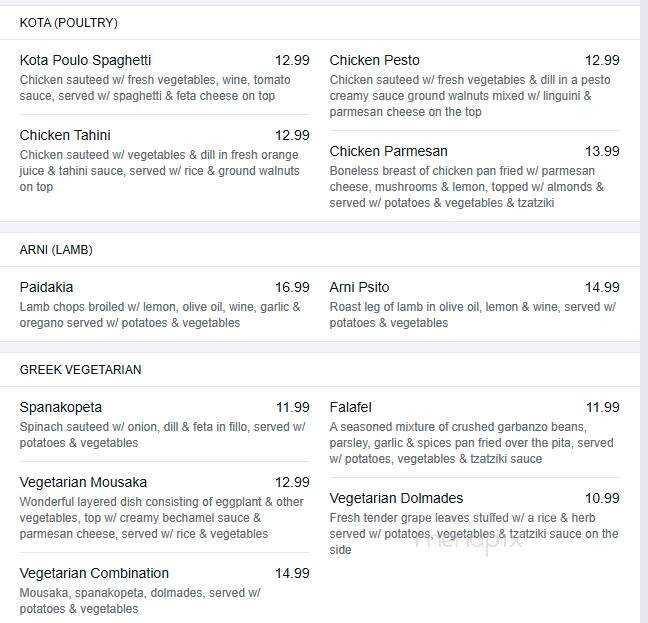 KOTA (POULTRY)

Kota Poulo Spaghetti 12.99
Chicken sauteed w/ fresh vegetables, wine, tomato sauce, served w/ spaghetti & feta cheese on top

Chicken Tahini 12.99
Chicken sauteed w/ vegetables & dill in fresh orange juice & tahini sauce, served w/ rice & ground walnuts on top

Chicken Pesto 12.99
Chicken sauteed w/ fresh vegetables & dill in a pesto creamy sauce ground walnuts mixed w/ linguini & parmesan cheese on the top

Chicken Parmesan 13.99
Boneless breast of chicken pan fried w/ parmesan cheese, mushrooms & lemon, topped w/ almonds & served w/ potatoes & vegetables & tzatziki

ARNI (LAMB)

Paidakia 16.99
Lamb chops broiled w/ lemon, olive oil, wine, garlic & oregano served w/ potatoes & vegetables

Arni Psito 14.99
Roast leg of lamb in olive oil, lemon & wine, served w/ potatoes & vegetables

GREEK VEGETARIAN

Spanakopeta 11.99
Spinach sauteed w/ onion, dill & feta in fillo, served w/ potatoes & vegetables

Vegetarian Mousaka 12.99
Wonderful layered dish consisting of eggplant & other vegetables, top w/ creamy bechamel sauce & parmesan cheese, served w/ rice & vegetables

Vegetarian Combination 14.99
Mousaka, spanakopeta, dolmades, served w/ potatoes & vegetables

Falafel 11.99
A seasoned mixture of crushed garbanzo beans, parsley, garlic & spices pan fried over the pita, served w/ potatoes, vegetables & tzatziki sauce

Vegetarian Dolmades 10.99
Fresh tender grape leaves stuffed w/ a rice & herb served w/ potatoes, vegetables & tzatziki sauce on the side

menupix